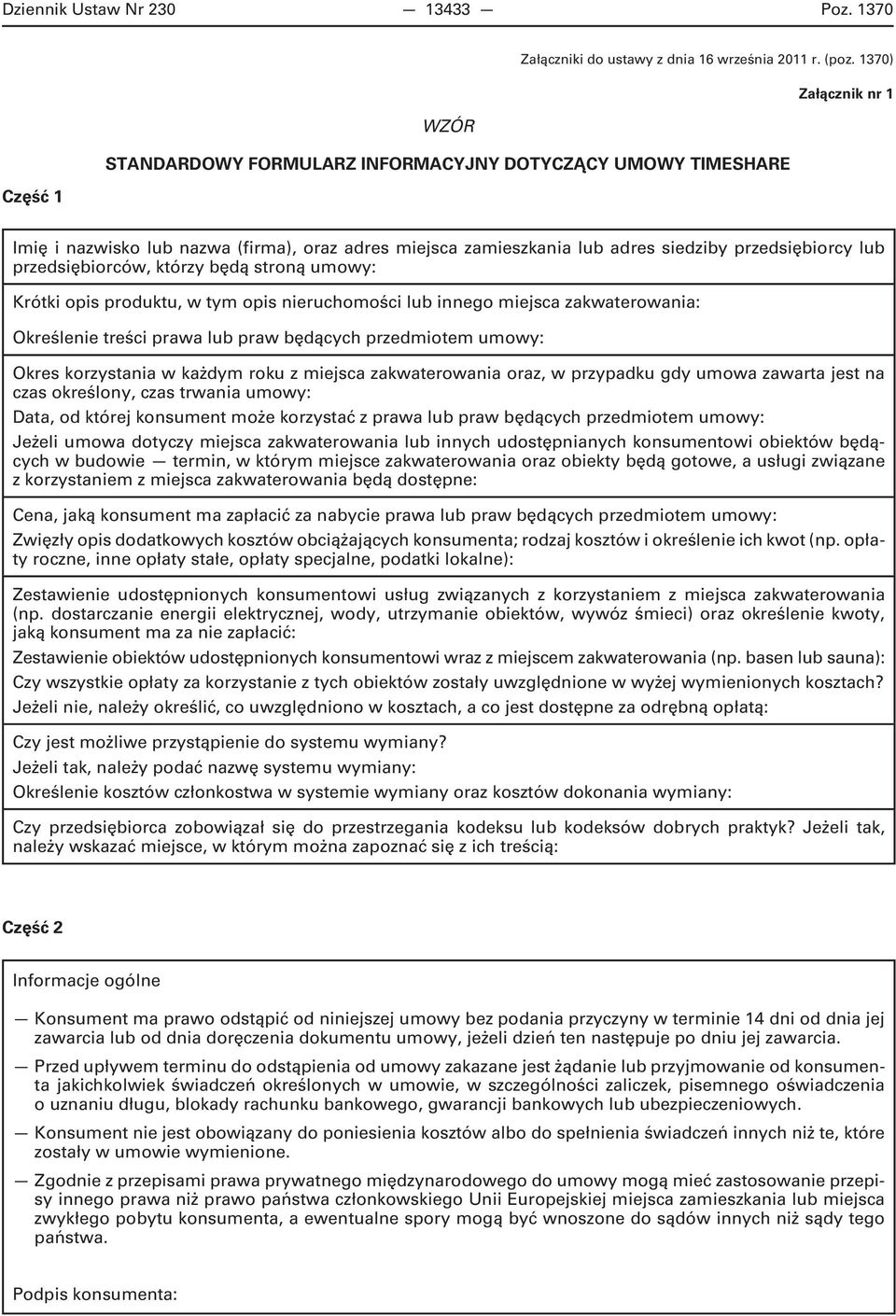 Dziennik Ustaw Nr 230 — 13433 — Poz. 1370

Załączniki do ustawy z dnia 16 września 2011 r. (poz. 1370)

Załącznik nr 1

WZÓR

STANDARDOWY FORMULARZ INFORMACYJNY DOTYCZĄCY UMOWY TIMESHARE

Część 1

Imię i nazwisko lub nazwa (firma), oraz adres miejsca zamieszkania lub adres siedziby przedsiębiorcy lub przedsiębiorców, którzy będą stroną umowy:

Krótki opis produktu, w tym opis nieruchomości lub innego miejsca zakwaterowania:

Określenie treści prawa lub praw będących przedmiotem umowy:

Okres korzystania w każdym roku z miejsca zakwaterowania oraz, w przypadku gdy umowa zawarta jest na czas określony, czas trwania umowy:

Data, od której konsument może korzystać z prawa lub praw będących przedmiotem umowy:

Jeżeli umowa dotyczy miejsca zakwaterowania lub innych udostępnianych konsumentowi obiektów będących w budowie — termin, w którym miejsce zakwaterowania oraz obiekty będą gotowe, a usługi związane z korzystaniem z miejsca zakwaterowania będą dostępne:

Cena, jaką konsument ma zapłacić za nabycie prawa lub praw będących przedmiotem umowy:

Zwięzły opis dodatkowych kosztów obciążających konsumenta; rodzaj kosztów i określenie ich kwot (np. opłaty roczne, inne opłaty stałe, opłaty specjalne, podatki lokalne):

Zestawienie udostępnionych konsumentowi usług związanych z korzystaniem z miejsca zakwaterowania (np. dostarczanie energii elektrycznej, wody, utrzymanie obiektów, wywóz śmieci) oraz określenie kwoty, jaką konsument ma za nie zapłacić:

Zestawienie obiektów udostępnionych konsumentowi wraz z miejscem zakwaterowania (np. basen lub sauna):

Czy wszystkie opłaty za korzystanie z tych obiektów zostały uwzględnione w wyżej wymienionych kosztach?

Jeżeli nie, należy określić, co uwzględniono w kosztach, a co jest dostępne za odrębną opłatą:

Czy jest możliwe przystąpienie do systemu wymiany?

Jeżeli tak, należy podać nazwę systemu wymiany:

Określenie kosztów członkostwa w systemie wymiany oraz kosztów dokonania wymiany:

Czy przedsiębiorca zobowiązał się do przestrzegania kodeksu lub kodeksów dobrych praktyk? Jeżeli tak, należy wskazać miejsce, w którym można zapoznać się z ich treścią:

Część 2

Informacje ogólne

— Konsument ma prawo odstąpić od niniejszej umowy bez podania przyczyny w terminie 14 dni od dnia jej zawarcia lub od dnia doręczenia dokumentu umowy, jeżeli dzień ten następuje po dniu jej zawarcia.

— Przed upływem terminu do odstąpienia od umowy zakazane jest żądanie lub przyjmowanie od konsumenta jakichkolwiek świadczeń określonych w umowie, w szczególności zaliczek, pisemnego oświadczenia o uznaniu długu, blokady rachunku bankowego, gwarancji bankowych lub ubezpieczeniowych.

— Konsument nie jest obowiązany do poniesienia kosztów albo do spełnienia świadczeń innych niż te, które zostały w umowie wymienione.

— Zgodnie z przepisami prawa prywatnego międzynarodowego do umowy mogą mieć zastosowanie przepisy innego prawa niż prawo państwa członkowskiego Unii Europejskiej miejsca zamieszkania lub miejsca zwykłego pobytu konsumenta, a ewentualne spory mogą być wnoszone do sądów innych niż sądy tego państwa.

Podpis konsumenta: